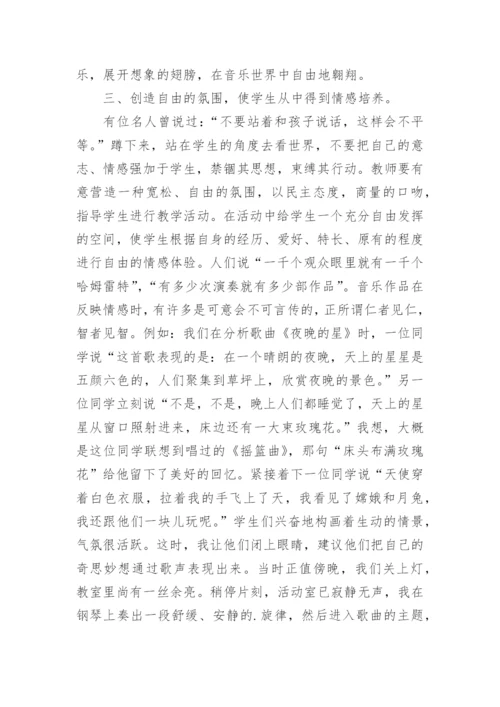 乐，展开想象的翅膀，在音乐世界中自由地翱翔。

三、创造自由的氛围，使学生从中得到情感培养。

有位名人曾说过：“不要站着和孩子说话，这样会不平等。”蹲下来，站在学生的角度去看世界，不要把自己的意志、情感强加于学生，禁锢其思想，束缚其行动。教师要有意营造一种宽松、自由的氛围，以民主态度，商量的口吻，指导学生进行教学活动。在活动中给学生一个充分自由发挥的空间，使学生根据自身的经历、爱好、特长、原有的程度进行自由的情感体验。人们说“一千个观众眼里就有一千个哈姆雷特”，“有多少次演奏就有多少部作品”。音乐作品在反映情感时，有许多是可意会不可言传的，正所谓仁者见仁，智者见智。例如：我们在分析歌曲《夜晚的星》时，一位同学说“这首歌表现的是：在一个晴朗的夜晚，天上的星星是五颜六色的，人们聚集到草坪上，欣赏夜晚的景色。”另一位同学立刻说“不是，不是，晚上人们都睡觉了，天上的星星从窗口照射进来，床边还有一大束玫瑰花。”我想，大概是这位同学联想到唱过的《摇篮曲》，那句“床头布满玫瑰花”给他留下了美好的回忆。紧接着下一位同学说“天使穿着白色衣服，拉着我的手飞上了天，我看见了嫦娥和月兔，我还跟他们一块儿玩呢。”学生们兴奋地构画着生动的情景，气氛很活跃。这时，我让他们闭上眼睛，建议他们把自己的奇思妙想通过歌声表现出来。当时正值傍晚，我们关上灯，教室里尚有一丝余亮。稍停片刻，活动室已寂静无声，我在钢琴上奏出一段舒缓、安静的.旋律，然后进入歌曲的主题，